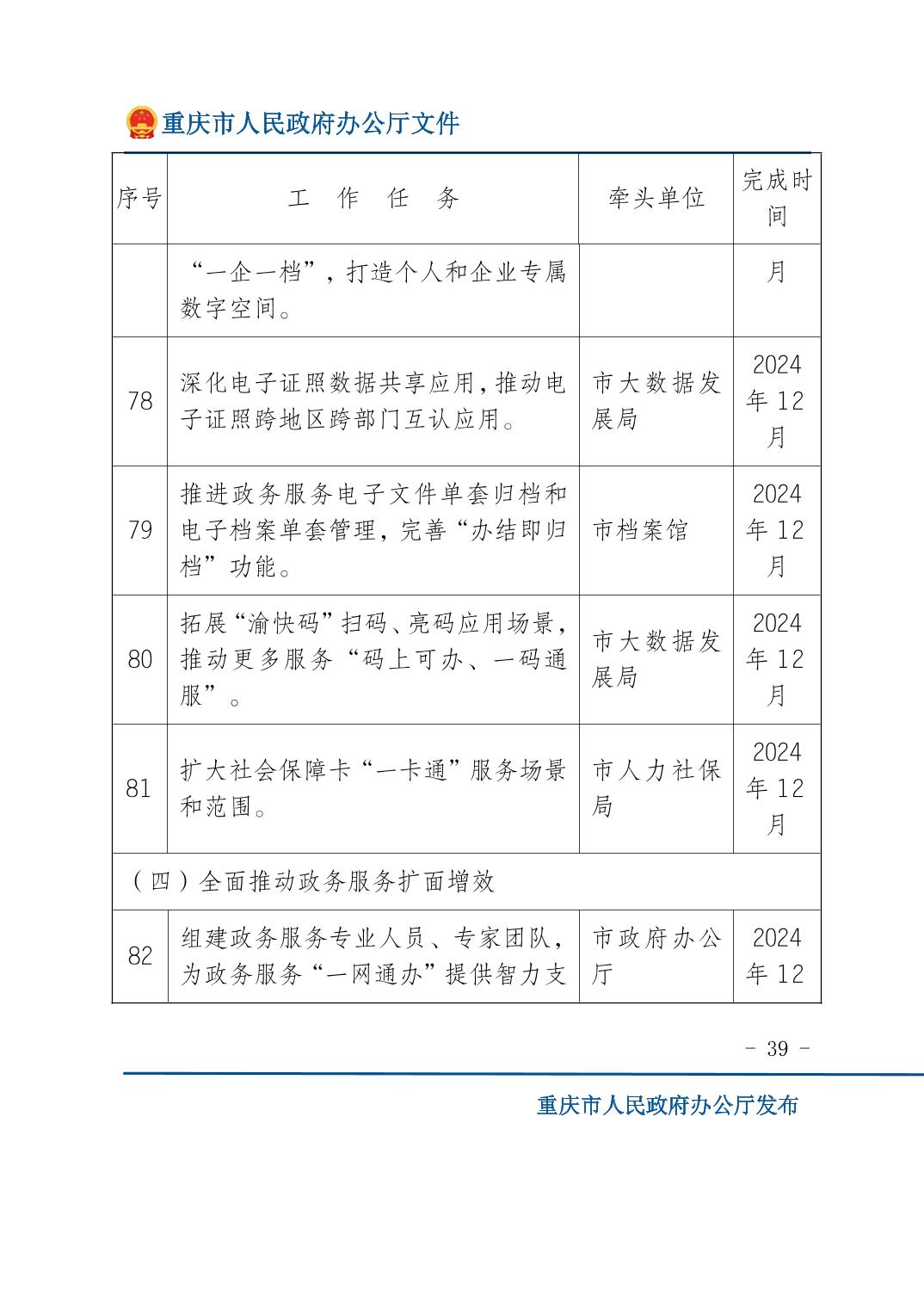 重庆市人民政府办公厅文件

| 序号 | 工　作　任　务 | 牵头单位 | 完成时间 |
|---|---|---|---|
| | “一企一档”，打造个人和企业专属数字空间。 | | 月 |
| 78 | 深化电子证照数据共享应用，推动电子证照跨地区跨部门互认应用。 | 市大数据发展局 | 2024年12月 |
| 79 | 推进政务服务电子文件单套归档和电子档案单套管理，完善“办结即归档”功能。 | 市档案馆 | 2024年12月 |
| 80 | 拓展“渝快码”扫码、亮码应用场景，推动更多服务“码上可办、一码通服”。 | 市大数据发展局 | 2024年12月 |
| 81 | 扩大社会保障卡“一卡通”服务场景和范围。 | 市人力社保局 | 2024年12月 |
| （四）全面推动政务服务扩面增效 | | | |
| 82 | 组建政务服务专业人员、专家团队，为政务服务“一网通办”提供智力支 | 市政府办公厅 | 2024年12 |

- 39 -

重庆市人民政府办公厅发布